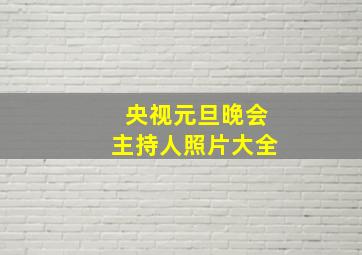 央视元旦晚会
主持人照片大全